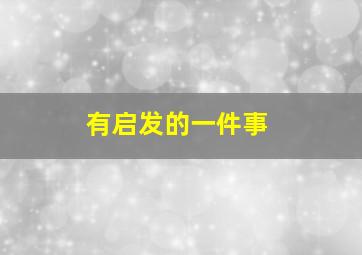 有启发的一件事